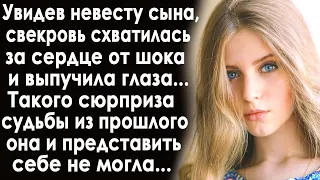 Увидев невесту сына, свекровь схватилась за сердце от шока и выпучила глаза... Такого сюрприза судьбы из прошлого она и представить себе не могла...